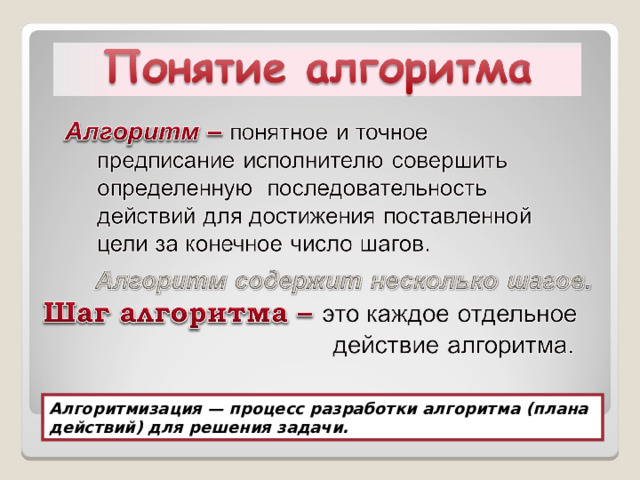 Понятие алгоритма

Алгоритм – понятное и точное предписание исполнителю совершить определенную последовательность действий для достижения поставленной цели за конечное число шагов.

Алгоритм содержит несколько шагов.

Шаг алгоритма – это каждое отдельное действие алгоритма.

Алгоритмизация — процесс разработки алгоритма (плана действий) для решения задачи.